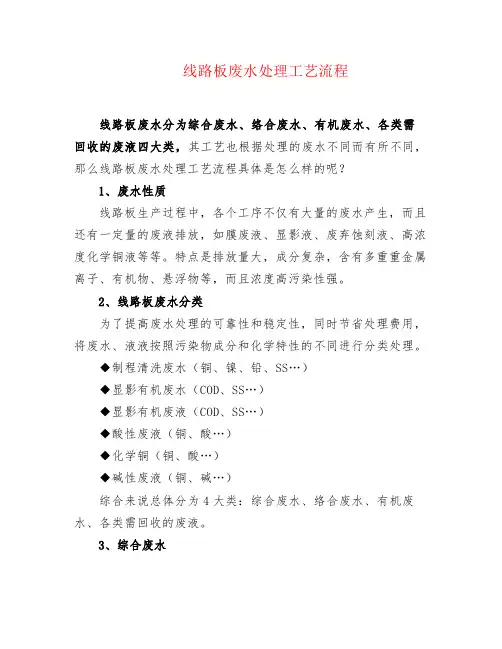 线路板废水处理工艺流程

线路板废水分为综合废水、络合废水、有机废水、各类需回收的废液四大类，其工艺也根据处理的废水不同而有所不同，那么线路板废水处理工艺流程具体是怎么样的呢？

1、废水性质

线路板生产过程中，各个工序不仅有大量的废水产生，而且还有一定量的废液排放，如膜废液、显影液、废弃蚀刻液、高浓度化学铜液等等。特点是排放量大，成分复杂，含有多重重金属离子、有机物、悬浮物等，而且浓度高污染性强。

2、线路板废水分类

为了提高废水处理的可靠性和稳定性，同时节省处理费用，将废水、液液按照污染物成分和化学特性的不同进行分类处理。

◆制程清洗废水（铜、镍、铅、SS…）

◆显影有机废水（COD、SS…）

◆显影有机废液（COD、SS…）

◆酸性废液（铜、酸…）

◆化学铜（铜、酸…）

◆碱性废液（铜、碱…）

综合来说总体分为4大类：综合废水、络合废水、有机废水、各类需回收的废液。

3、综合废水